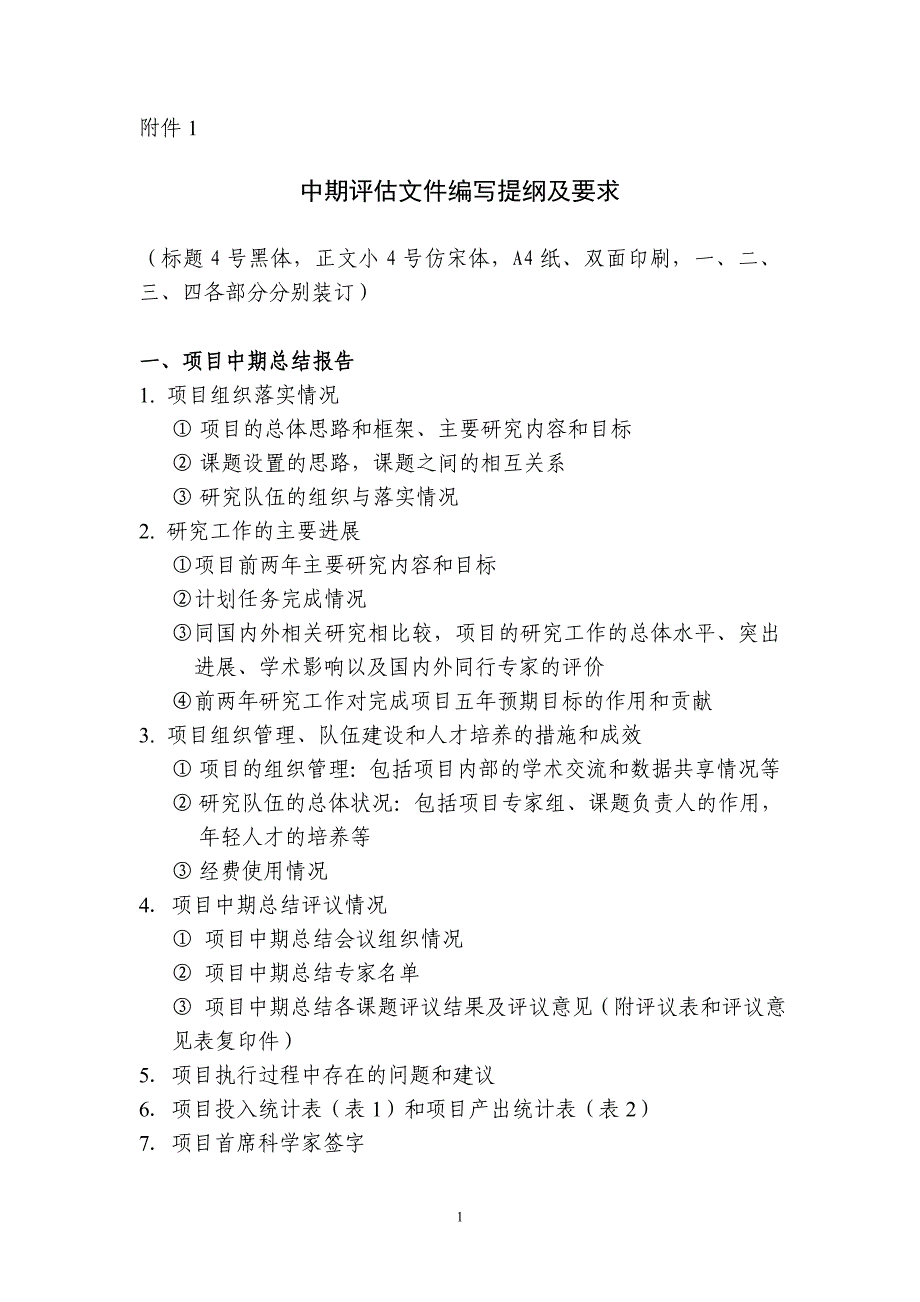 附件 1

中期评估文件编写提纲及要求

（标题 4 号黑体，正文小 4 号仿宋体，A4 纸、双面印刷，一、二、三、四各部分分别装订）

一、项目中期总结报告

1. 项目组织落实情况

① 项目的总体思路和框架、主要研究内容和目标

② 课题设置的思路，课题之间的相互关系

③ 研究队伍的组织与落实情况

2. 研究工作的主要进展

①项目前两年主要研究内容和目标

②计划任务完成情况

③同国内外相关研究相比较，项目的研究工作的总体水平、突出进展、学术影响以及国内外同行专家的评价

④前两年研究工作对完成项目五年预期目标的作用和贡献

3. 项目组织管理、队伍建设和人才培养的措施和成效

① 项目的组织管理：包括项目内部的学术交流和数据共享情况等

② 研究队伍的总体状况：包括项目专家组、课题负责人的作用，年轻人才的培养等

③ 经费使用情况

4. 项目中期总结评议情况

① 项目中期总结会议组织情况

② 项目中期总结专家名单

③ 项目中期总结各课题评议结果及评议意见（附评议表和评议意见表复印件）

5. 项目执行过程中存在的问题和建议

6. 项目投入统计表（表 1）和项目产出统计表（表 2）

7. 项目首席科学家签字

1